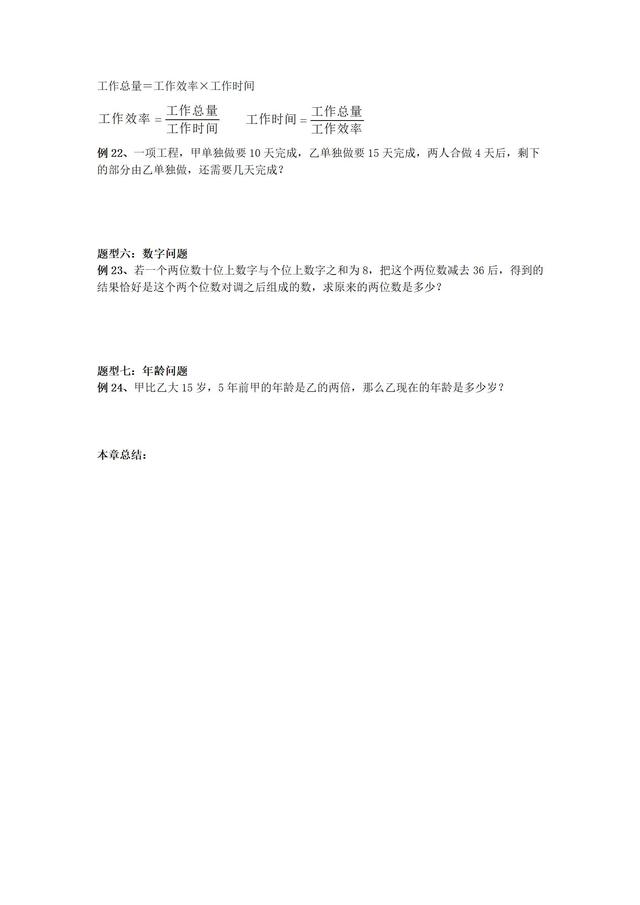 工作总量＝工作效率×工作时间

$工作效率=\frac{工作总量}{工作时间}$　　$工作时间=\frac{工作总量}{工作效率}$

例 22、一项工程，甲单独做要 10 天完成，乙单独做要 15 天完成，两人合做 4 天后，剩下的部分由乙单独做，还需要几天完成？

题型六：数字问题
例 23、若一个两位数十位上数字与个位上数字之和为 8，把这个两位数减去 36 后，得到的结果恰好是这个两个位数对调之后组成的数，求原来的两位数是多少？

题型七：年龄问题
例 24、甲比乙大 15 岁，5 年前甲的年龄是乙的两倍，那么乙现在的年龄是多少岁？

本章总结：